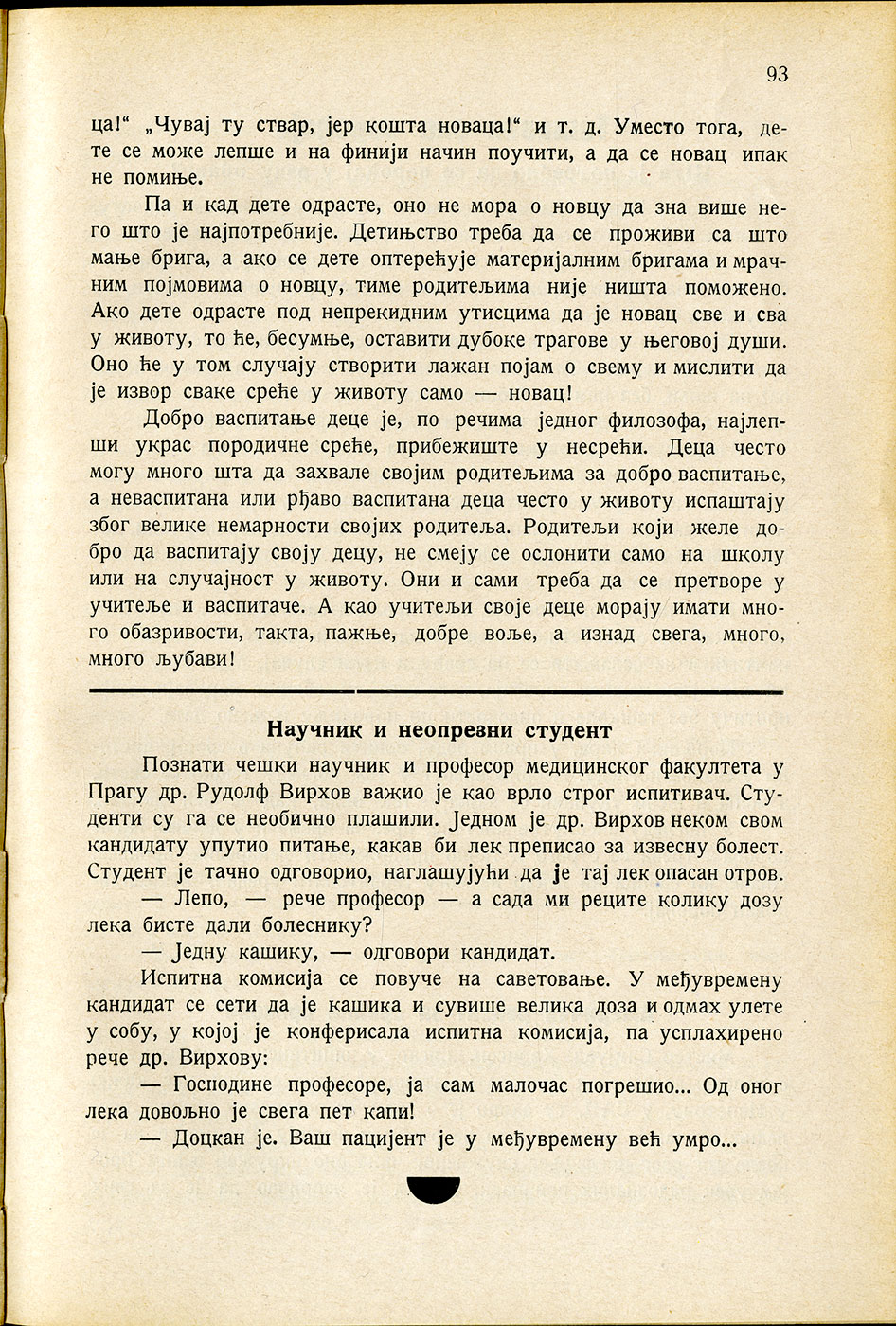 93

ца!“ „Чувај ту ствар, јер кошта новаца!“ и т. д. Уместо тога, дете се може лепше и на финији начин поучити, а да се новац ипак не помиње.

Па и кад дете одрасте, оно не мора о новцу да зна више него што је најпотребније. Детињство треба да се проживи са што мање брига, а ако се дете оптерећује материјалним бригама и мрачним појмовима о новцу, тиме родитељима није ништа поможено. Ако дете одрасте под непрекидним утисцима да је новац све и сва у животу, то ће, бесумње, оставити дубоке трагове у његовој души. Оно ће у том случају створити лажан појам о свему и мислити да је извор сваке среће у животу само — новац!

Добро васпитање деце је, по речима једног филозофа, најлепши украс породичне среће, прибежиште у несрећи. Деца често могу много шта да захвале својим родитељима за добро васпитање, а неваспитана или рђаво васпитана деца често у животу испаштају због велике немарности својих родитеља. Родитељи који желе добро да васпитају своју децу, не смеју се ослонити само на школу или на случајност у животу. Они и сами треба да се претворе у учитеље и васпитаче. А као учитељи своје деце морају имати много обазривости, такта, пажње, добре воље, а изнад свега, много, много љубави!

Научник и неопрезни студент

Познати чешки научник и професор медицинског факултета у Прагу др. Рудолф Вирхов важио је као врло строг испитивач. Студенти су га се необично плашили. Једном је др. Вирхов неком свом кандидату упутио питање, какав би лек преписао за извесну болест. Студент је тачно одговорио, наглашујући да је тај лек опасан отров.

— Лепо, — рече професор — а сада ми реците колику дозу лека бисте дали болеснику?

— Једну кашику, — одговори кандидат.

Испитна комисија се повуче на саветовање. У међувремену кандидат се сети да је кашика и сувише велика доза и одмах улете у собу, у којој је конферисала испитна комисија, па усплахирено рече др. Вирхову:

— Господине професоре, ја сам малочас погрешио... Од оног лека довољно је свега пет капи!

— Доцкан је. Ваш пацијент је у међувремену већ умро...